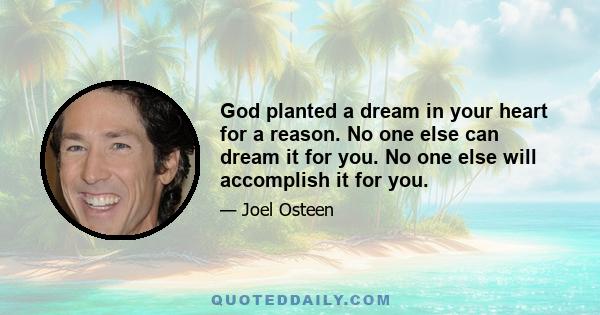 God planted a dream in your heart for a reason. No one else can dream it for you. No one else will accomplish it for you.

— Joel Osteen

QUOTEDDAILY.COM